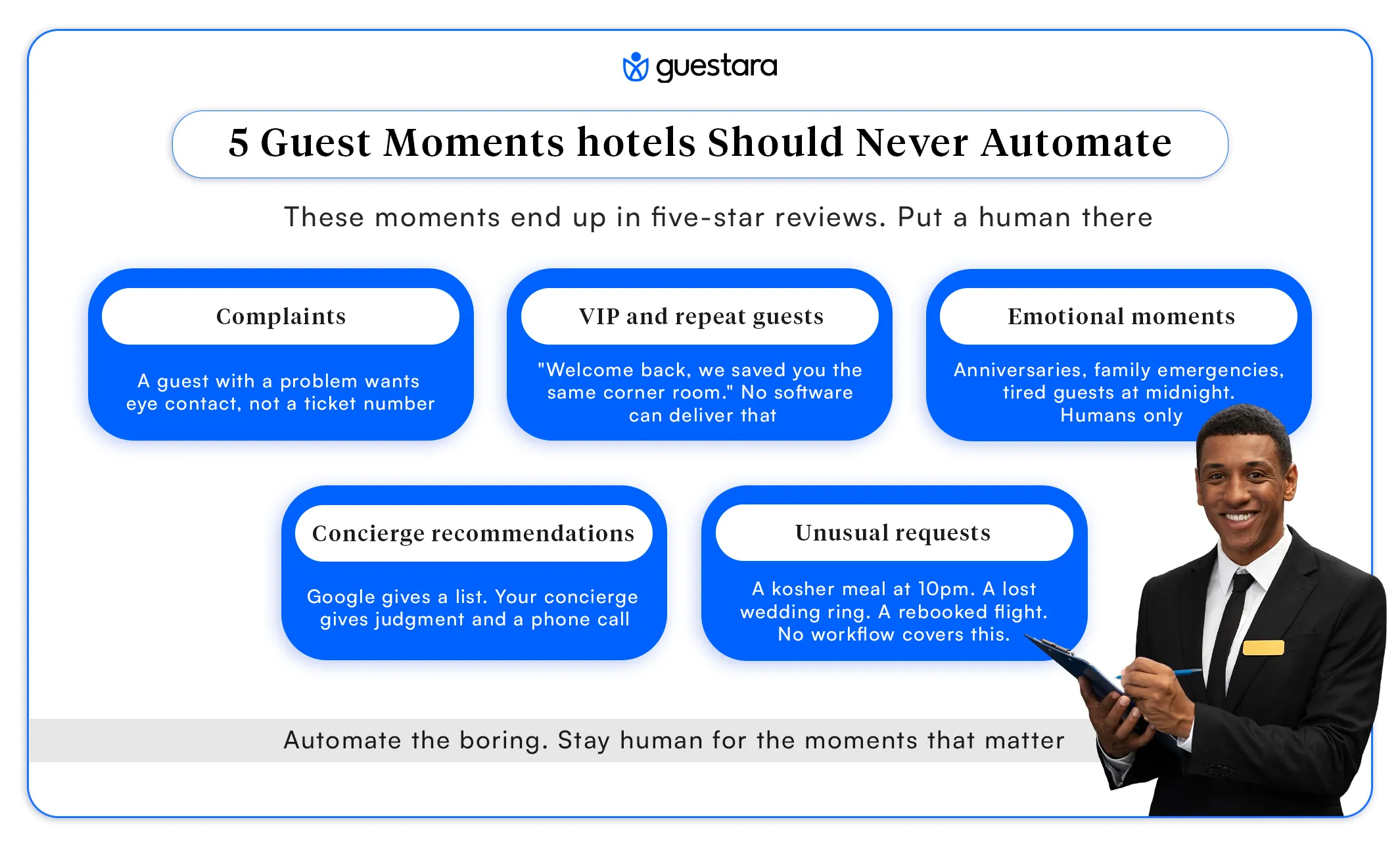 guestara

5 Guest Moments hotels Should Never Automate

These moments end up in five-star reviews. Put a human there

Complaints

A guest with a problem wants eye contact, not a ticket number

VIP and repeat guests

"Welcome back, we saved you the same corner room." No software can deliver that

Emotional moments

Anniversaries, family emergencies, tired guests at midnight. Humans only

Concierge recommendations

Google gives a list. Your concierge gives judgment and a phone call

Unusual requests

A kosher meal at 10pm. A lost wedding ring. A rebooked flight. No workflow covers this.

Automate the boring. Stay human for the moments that matter